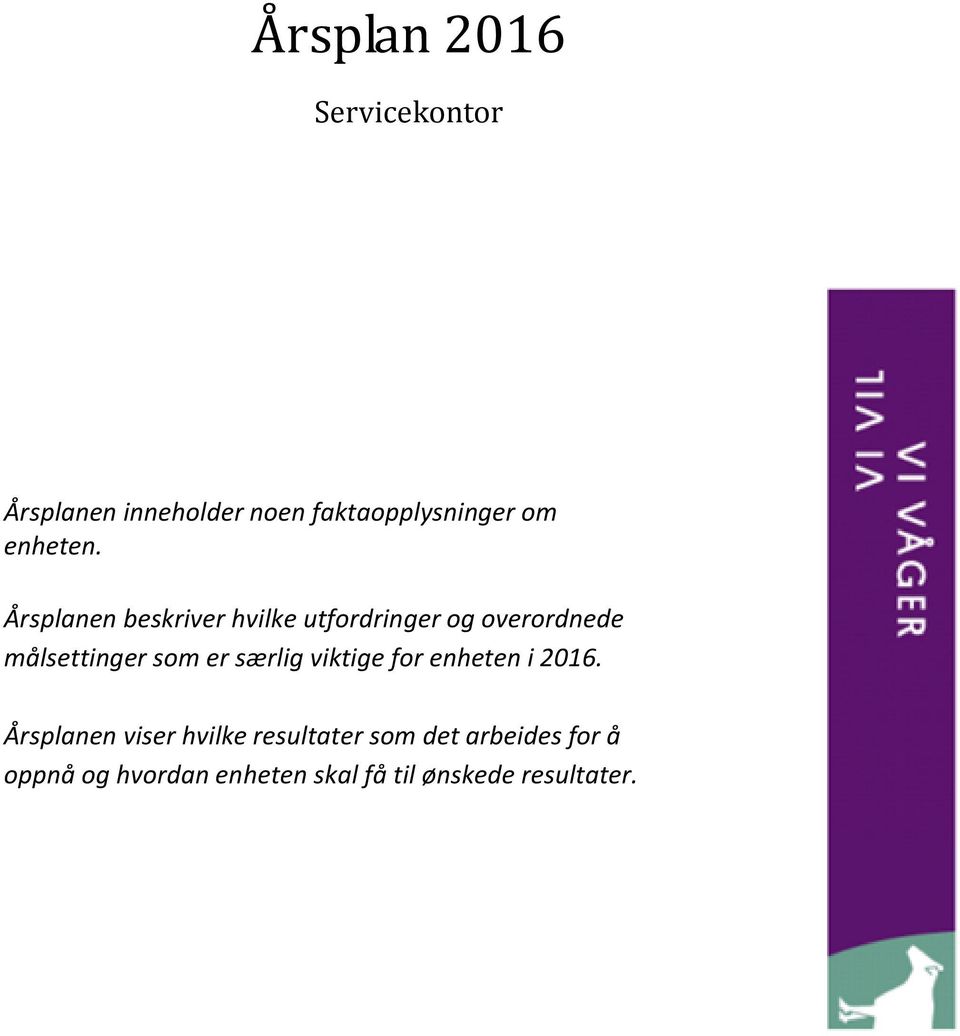 Årsplan 2016

Servicekontor

Årsplanen inneholder noen faktaopplysninger om enheten.

Årsplanen beskriver hvilke utfordringer og overordnede målsettinger som er særlig viktige for enheten i 2016.

Årsplanen viser hvilke resultater som det arbeides for å oppnå og hvordan enheten skal få til ønskede resultater.

VI VIL
VI VÅGER